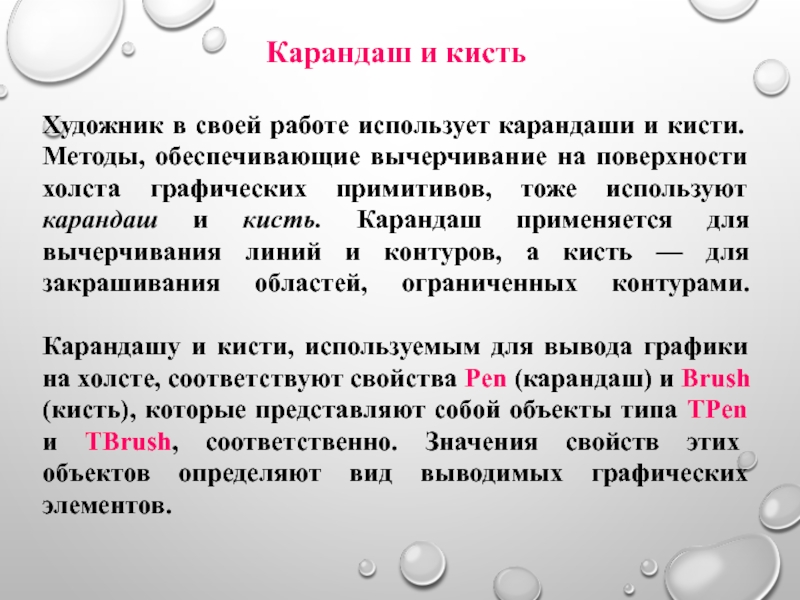 Карандаш и кисть

Художник в своей работе использует карандаши и кисти. Методы, обеспечивающие вычерчивание на поверхности холста графических примитивов, тоже используют карандаш и кисть. Карандаш применяется для вычерчивания линий и контуров, а кисть — для закрашивания областей, ограниченных контурами.

Карандашу и кисти, используемым для вывода графики на холсте, соответствуют свойства Pen (карандаш) и Brush (кисть), которые представляют собой объекты типа TPen и TBrush, соответственно. Значения свойств этих объектов определяют вид выводимых графических элементов.